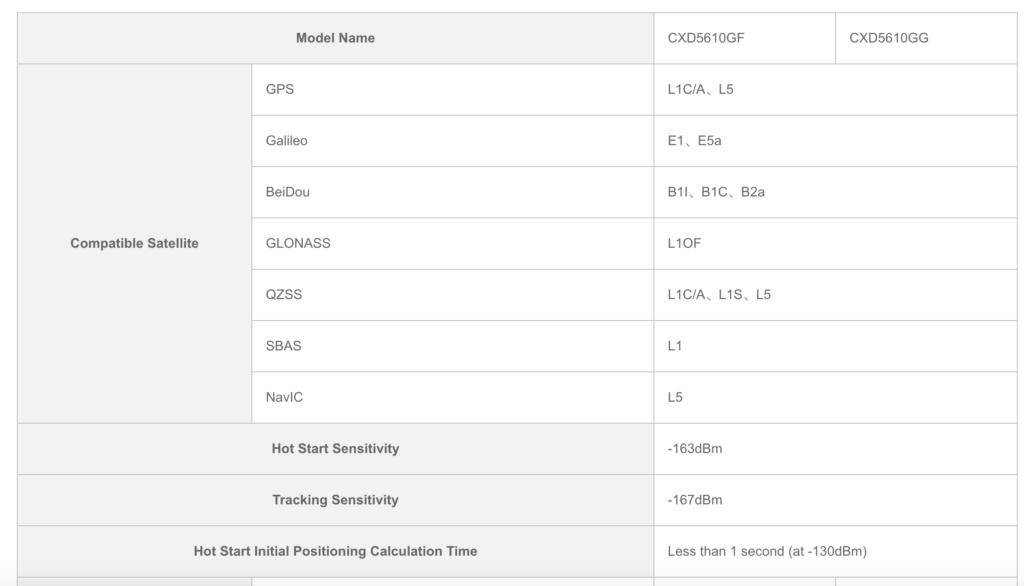 | Model Name | | CXD5610GF | CXD5610GG |
|---|---|---|---|
| Compatible Satellite | GPS | L1C/A、L5 | |
| | Galileo | E1、E5a | |
| | BeiDou | B1I、B1C、B2a | |
| | GLONASS | L1OF | |
| | QZSS | L1C/A、L1S、L5 | |
| | SBAS | L1 | |
| | NavIC | L5 | |
| Hot Start Sensitivity | | -163dBm | |
| Tracking Sensitivity | | -167dBm | |
| Hot Start Initial Positioning Calculation Time | | Less than 1 second (at -130dBm) | |